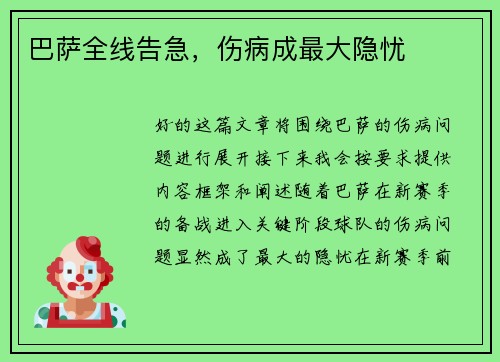 巴萨全线告急，伤病成最大隐忧

好的这篇文章将围绕巴萨的伤病问题进行展开接下来我会按要求提供内容框架和阐述随着巴萨在新赛季的备战进入关键阶段球队的伤病问题显然成了最大的隐忧在新赛季前